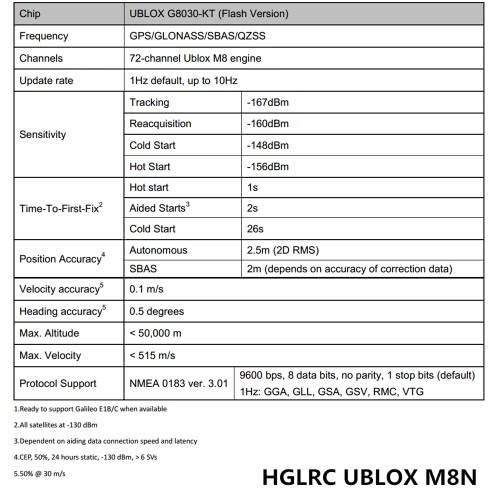 | Chip | UBLOX G8030-KT (Flash Version) | |
|---|---|---|
| Frequency | GPS/GLONASS/SBAS/QZSS | |
| Channels | 72-channel Ublox M8 engine | |
| Update rate | 1Hz default, up to 10Hz | |
| Sensitivity | Tracking | -167dBm |
| | Reacquisition | -160dBm |
| | Cold Start | -148dBm |
| | Hot Start | -156dBm |
| Time-To-First-Fix$^2$ | Hot start | 1s |
| | Aided Starts$^3$ | 2s |
| | Cold Start | 26s |
| Position Accuracy$^4$ | Autonomous | 2.5m (2D RMS) |
| | SBAS | 2m (depends on accuracy of correction data) |
| Velocity accuracy$^5$ | 0.1 m/s | |
| Heading accuracy$^5$ | 0.5 degrees | |
| Max. Altitude | < 50,000 m | |
| Max. Velocity | < 515 m/s | |
| Protocol Support | NMEA 0183 ver. 3.01 | 9600 bps, 8 data bits, no parity, 1 stop bits (default) 1Hz: GGA, GLL, GSA, GSV, RMC, VTG |

1.Ready to support Galileo E1B/C when available

2.All satellites at -130 dBm

3.Dependent on aiding data connection speed and latency

4.CEP, 50%, 24 hours static, -130 dBm, > 6 SVs

5.50% @ 30 m/s

HGLRC UBLOX M8N